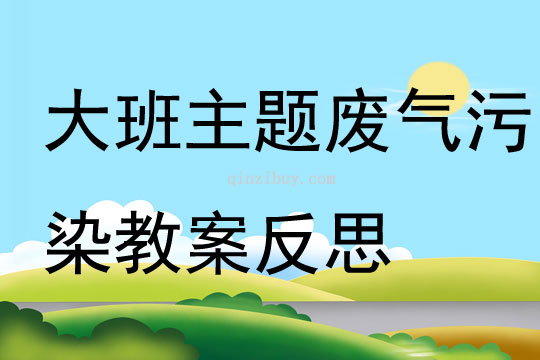 大班主题废气污染教案反思

qinzibuy.com